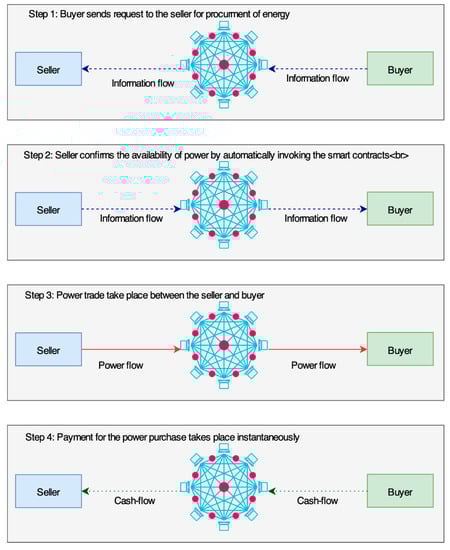 Step 1: Buyer sends request to the seller for procurment of energy

Seller

Information flow

Information flow

Buyer

Step 2: Seller confirms the availability of power by automatically invoking the smart contracts<br>

Seller

Information flow

Information flow

Buyer

Step 3: Power trade take place between the seller and buyer

Seller

Power flow

Power flow

Buyer

Step 4: Payment for the power purchase takes place instantaneously

Seller

Cash-flow

Cash-flow

Buyer